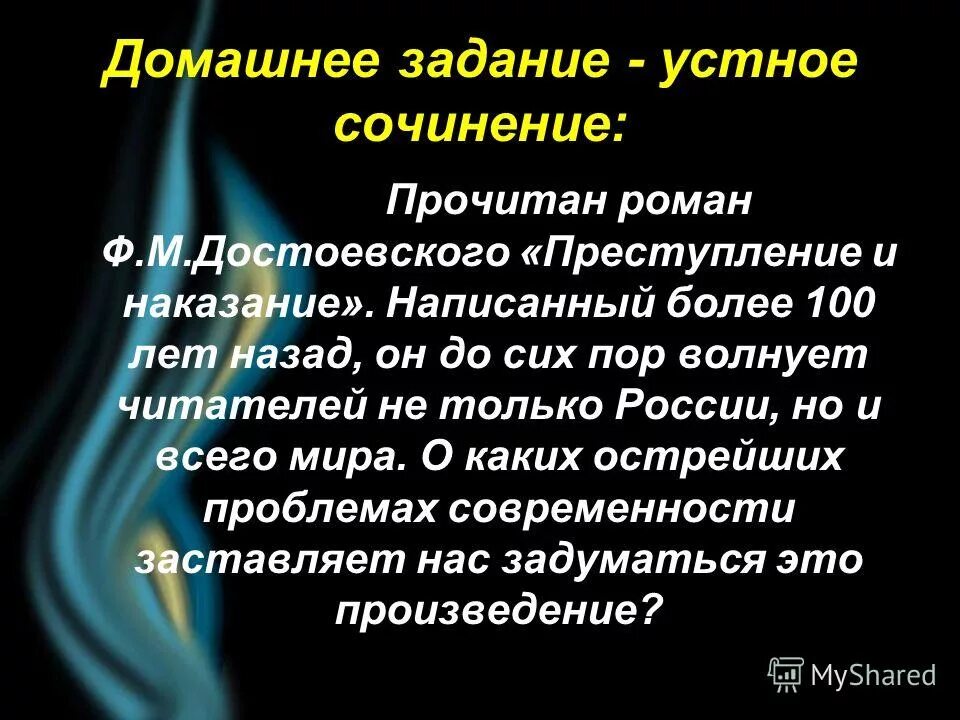 Домашнее задание - устное сочинение:

Прочитан роман Ф.М.Достоевского «Преступление и наказание». Написанный более 100 лет назад, он до сих пор волнует читателей не только России, но и всего мира. О каких острейших проблемах современности заставляет нас задуматься это произведение?

MyShared